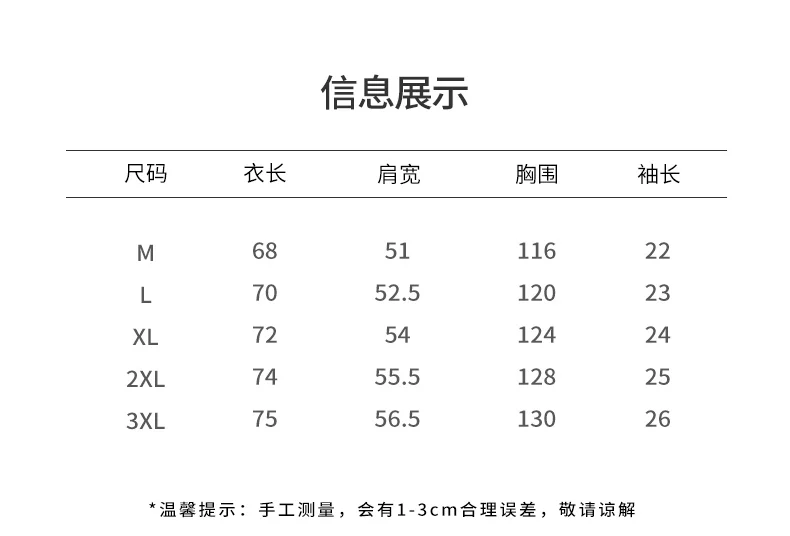 信息展示

| 尺码 | 衣长 | 肩宽 | 胸围 | 袖长 |
|---|---|---|---|---|
| M | 68 | 51 | 116 | 22 |
| L | 70 | 52.5 | 120 | 23 |
| XL | 72 | 54 | 124 | 24 |
| 2XL | 74 | 55.5 | 128 | 25 |
| 3XL | 75 | 56.5 | 130 | 26 |

*温馨提示：手工测量，会有1-3cm合理误差，敬请谅解